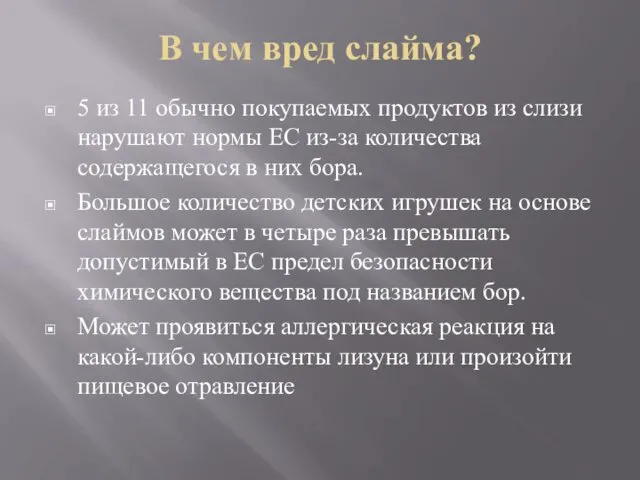 В чем вред слайма?

5 из 11 обычно покупаемых продуктов из слизи нарушают нормы ЕС из-за количества содержащегося в них бора.

Большое количество детских игрушек на основе слаймов может в четыре раза превышать допустимый в ЕС предел безопасности химического вещества под названием бор.

Может проявиться аллергическая реакция на какой-либо компоненты лизуна или произойти пищевое отравление